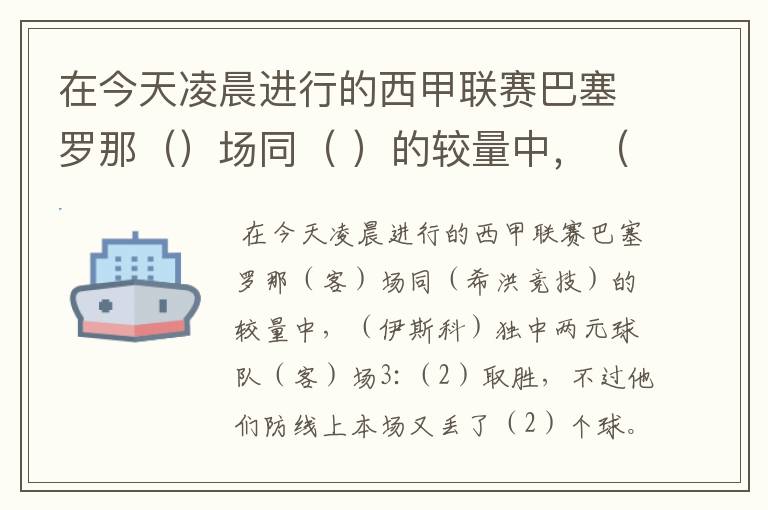 在今天凌晨进行的西甲联赛巴塞罗那（）场同（ ）的较量中，（

在今天凌晨进行的西甲联赛巴塞罗那（客）场同（希洪竞技）的较量中，（伊斯科）独中两元球队（客）场3:（2）取胜，不过他们防线上本场又丢了（2）个球。